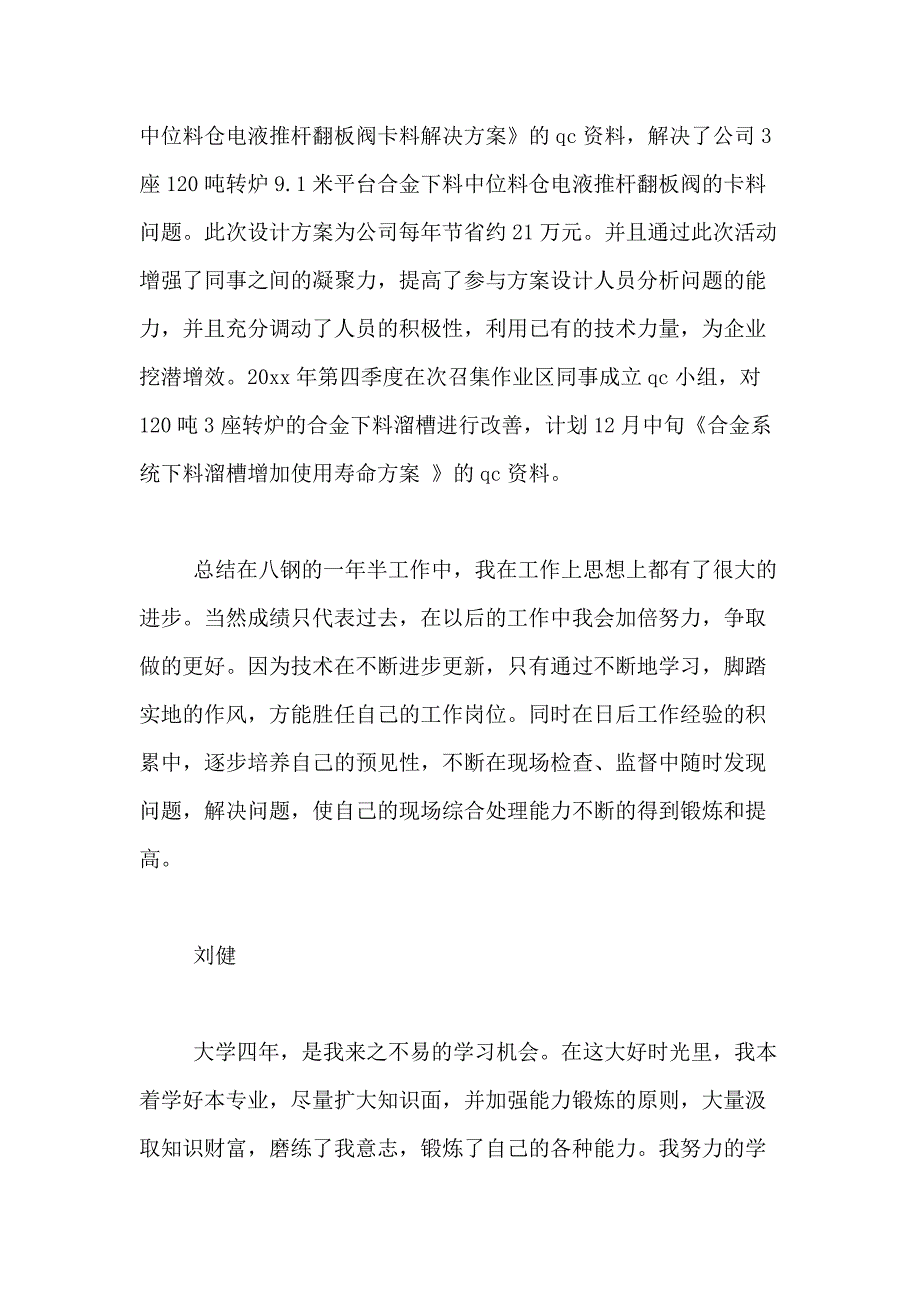 中位料仓电液推杆翻板阀卡料解决方案》的 qc 资料，解决了公司 3 座 120 吨转炉 9.1 米平台合金下料中位料仓电液推杆翻板阀的卡料问题。此次设计方案为公司每年节省约 21 万元。并且通过此次活动增强了同事之间的凝聚力，提高了参与方案设计人员分析问题的能力，并且充分调动了人员的积极性，利用已有的技术力量，为企业挖潜增效。20xx 年第四季度在次召集作业区同事成立 qc 小组，对 120 吨 3 座转炉的合金下料溜槽进行改善，计划 12 月中旬《合金系统下料溜槽增加使用寿命方案 》的 qc 资料。

总结在八钢的一年半工作中，我在工作上思想上都有了很大的进步。当然成绩只代表过去，在以后的工作中我会加倍努力，争取做的更好。因为技术在不断进步更新，只有通过不断地学习，脚踏实地的作风，方能胜任自己的工作岗位。同时在日后工作经验的积累中，逐步培养自己的预见性，不断在现场检查、监督中随时发现问题，解决问题，使自己的现场综合处理能力不断的得到锻炼和提高。

刘健

大学四年，是我来之不易的学习机会。在这大好时光里，我本着学好本专业，尽量扩大知识面，并加强能力锻炼的原则，大量汲取知识财富，磨练了我意志，锻炼了自己的各种能力。我努力的学